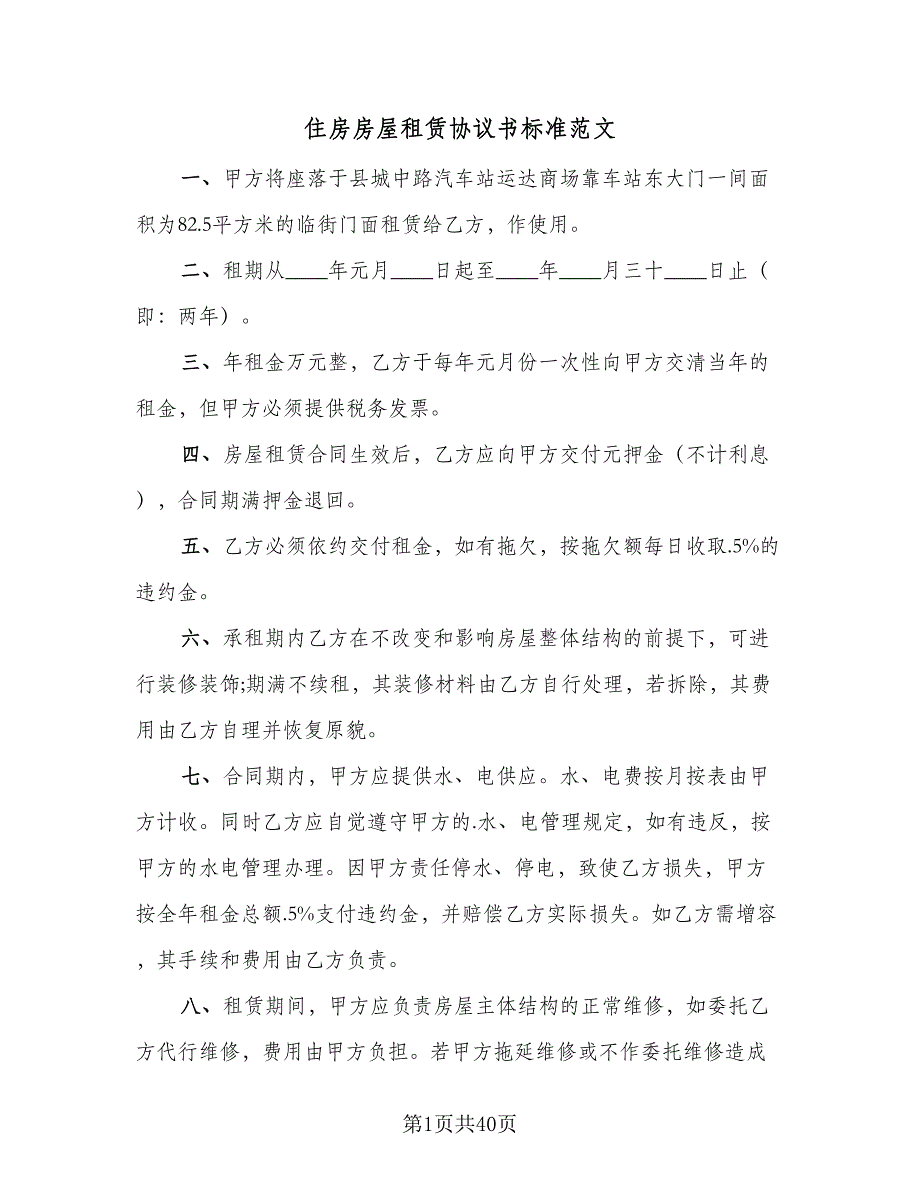 住房房屋租赁协议书标准范文

一、甲方将座落于县城中路汽车站运达商场靠车站东大门一间面积为82.5平方米的临街门面租赁给乙方，作使用。

二、租期从____年元月____日起至____年____月三十____日止（即：两年）。

三、年租金万元整，乙方于每年元月份一次性向甲方交清当年的租金，但甲方必须提供税务发票。

四、房屋租赁合同生效后，乙方应向甲方交付元押金（不计利息），合同期满押金退回。

五、乙方必须依约交付租金，如有拖欠，按拖欠额每日收取.5%的违约金。

六、承租期内乙方在不改变和影响房屋整体结构的前提下，可进行装修装饰;期满不续租，其装修材料由乙方自行处理，若拆除，其费用由乙方自理并恢复原貌。

七、合同期内，甲方应提供水、电供应。水、电费按月按表由甲方计收。同时乙方应自觉遵守甲方的.水、电管理规定，如有违反，按甲方的水电管理办理。因甲方责任停水、停电，致使乙方损失，甲方按全年租金总额.5%支付违约金，并赔偿乙方实际损失。如乙方需增容，其手续和费用由乙方负责。

八、租赁期间，甲方应负责房屋主体结构的正常维修，如委托乙方代行维修，费用由甲方负担。若甲方拖延维修或不作委托维修造成

第1页共40页